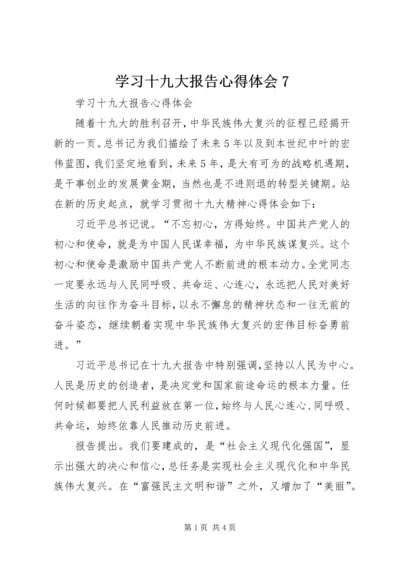 学习十九大报告心得体会 7

学习十九大报告心得体会

随着十九大的胜利召开，中华民族伟大复兴的征程已经揭开新的一页。总书记为我们描绘了未来 5 年以及到本世纪中叶的宏伟蓝图，我们坚定地看到，未来 5 年，是大有可为的战略机遇期，是干事创业的发展黄金期，当然也是不进则退的转型关键期。站在新的历史起点，就学习贯彻十九大精神心得体会如下：

习近平总书记说。“不忘初心，方得始终。中国共产党人的初心和使命，就是为中国人民谋幸福，为中华民族谋复兴。这个初心和使命是激励中国共产党人不断前进的根本动力。全党同志一定要永远与人民同呼吸、共命运、心连心，永远把人民对美好生活的向往作为奋斗目标，以永不懈怠的精神状态和一往无前的奋斗姿态，继续朝着实现中华民族伟大复兴的宏伟目标奋勇前进。”

习近平总书记在十九大报告中特别强调，坚持以人民为中心。人民是历史的创造者，是决定党和国家前途命运的根本力量。任何时候都要把人民利益放在第一位，始终与人民心连心、同呼吸、共命运，始终依靠人民推动历史前进。

报告提出。我们要建成的，是“社会主义现代化强国”，显示出强大的决心和信心，总任务是实现社会主义现代化和中华民族伟大复兴。在“富强民主文明和谐”之外，又增加了“美丽”。

第 1 页 共 4 页